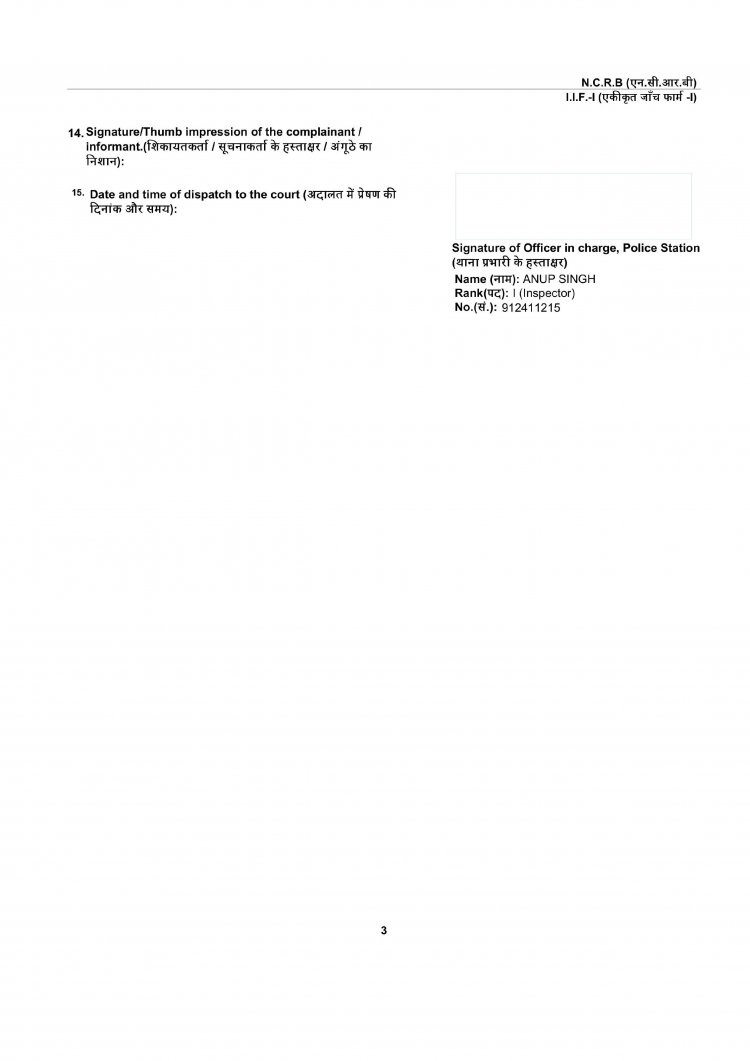 N.C.R.B (एन.सी.आर.बी)
I.I.F.-I (एकीकृत जाँच फार्म -I)

14. Signature/Thumb impression of the complainant / informant.(शिकायतकर्ता / सूचनाकर्ता के हस्ताक्षर / अंगूठे का निशान):

15. Date and time of dispatch to the court (अदालत में प्रेषण की दिनांक और समय):

Signature of Officer in charge, Police Station
(थाना प्रभारी के हस्ताक्षर)
Name (नाम): ANUP SINGH
Rank(पद): I (Inspector)
No.(सं.): 912411215

3